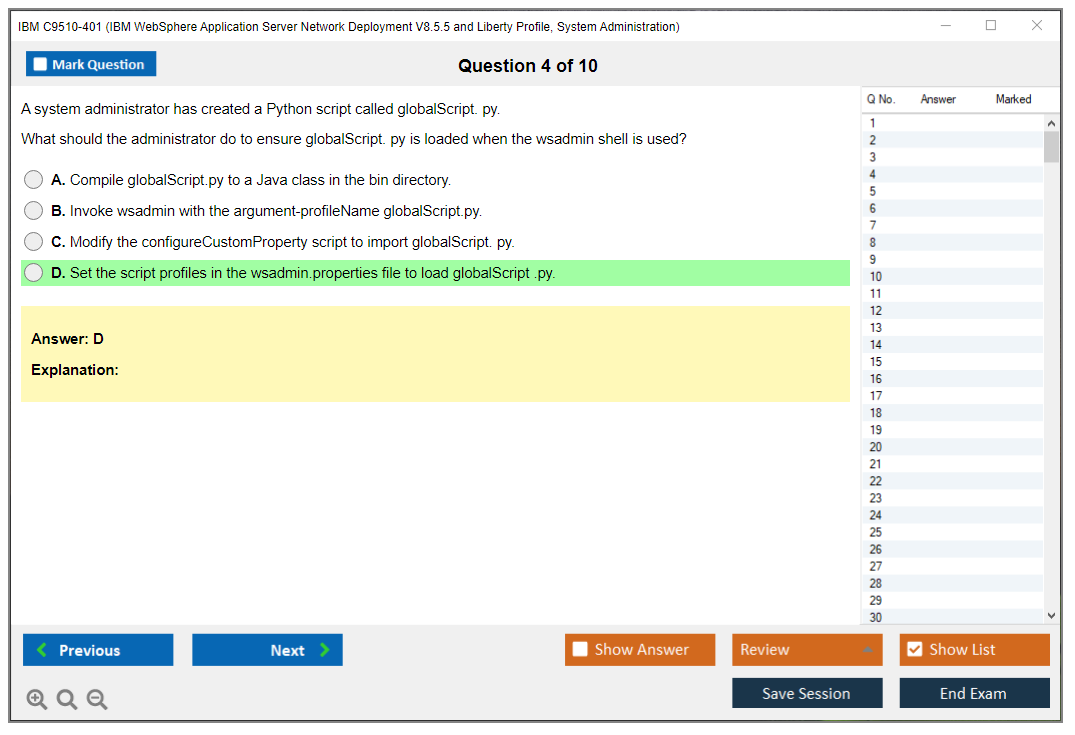 IBM C9510-401 (IBM WebSphere Application Server Network Deployment V8.5.5 and Liberty Profile, System Administration)

Mark Question

Question 4 of 10

A system administrator has created a Python script called globalScript. py.

What should the administrator do to ensure globalScript. py is loaded when the wsadmin shell is used?

A. Compile globalScript.py to a Java class in the bin directory.

B. Invoke wsadmin with the argument-profileName globalScript.py.

C. Modify the configureCustomProperty script to import globalScript. py.

D. Set the script profiles in the wsadmin.properties file to load globalScript .py.

Answer: D

Explanation:

| Q No. | Answer | Marked |
|---|---|---|
| 1 | | |
| 2 | | |
| 3 | | |
| 4 | | |
| 5 | | |
| 6 | | |
| 7 | | |
| 8 | | |
| 9 | | |
| 10 | | |
| 11 | | |
| 12 | | |
| 13 | | |
| 14 | | |
| 15 | | |
| 16 | | |
| 17 | | |
| 18 | | |
| 19 | | |
| 20 | | |
| 21 | | |
| 22 | | |
| 23 | | |
| 24 | | |
| 25 | | |
| 26 | | |
| 27 | | |
| 28 | | |
| 29 | | |
| 30 | | |

Previous

Next

Show Answer

Review

Show List

Save Session

End Exam